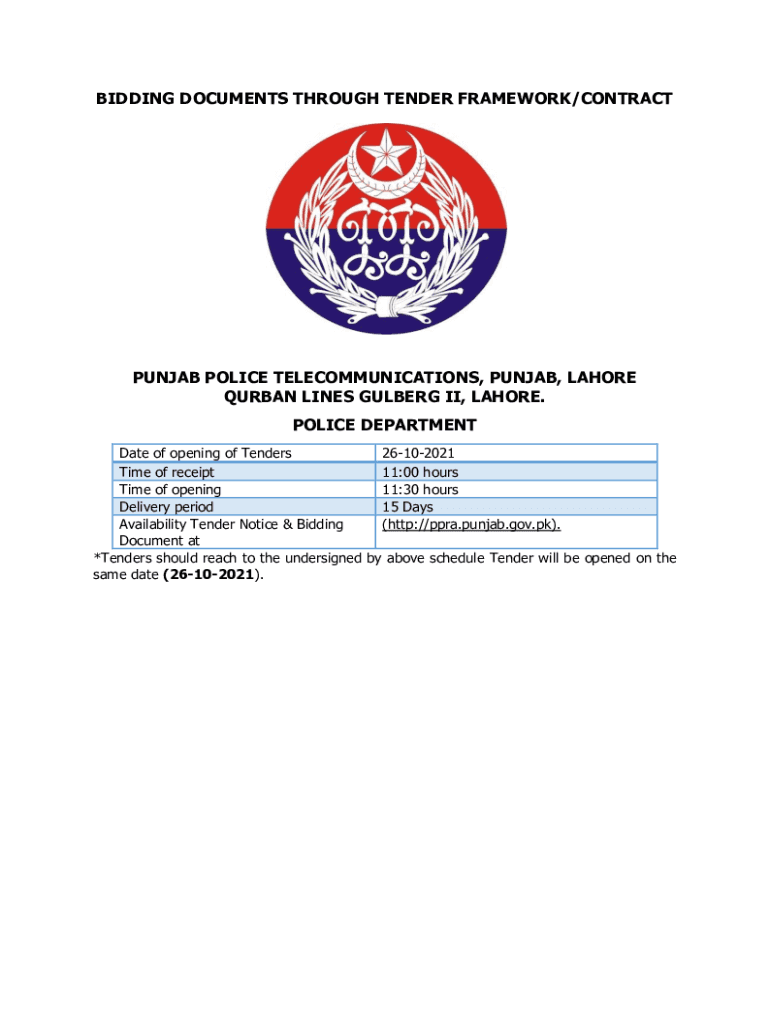 BIDDING DOCUMENTS THROUGH TENDER FRAMEWORK/CONTRACT

PUNJAB POLICE TELECOMMUNICATIONS, PUNJAB, LAHORE QURBAN LINES GULBERG II, LAHORE.

POLICE DEPARTMENT

| Date of opening of Tenders | 26-10-2021 |
|---|---|
| Time of receipt | 11:00 hours |
| Time of opening | 11:30 hours |
| Delivery period | 15 Days |
| Availability Tender Notice & Bidding Document at | (http://ppra.punjab.gov.pk). |

*Tenders should reach to the undersigned by above schedule Tender will be opened on the same date (26-10-2021).